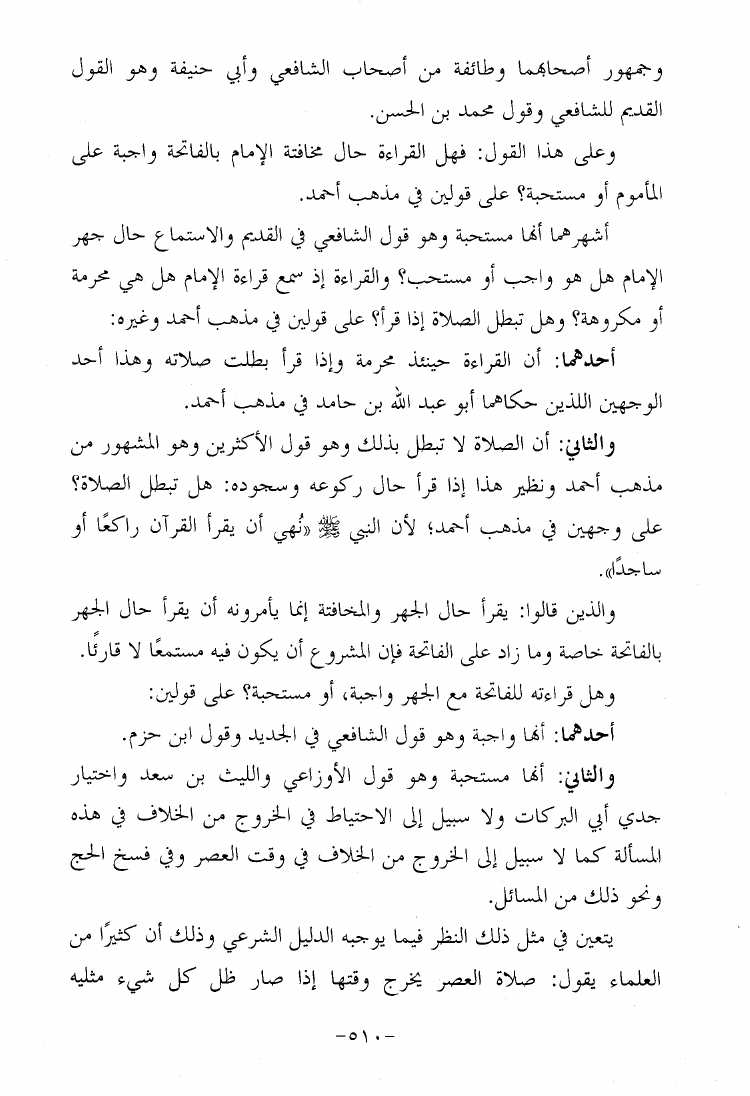 وجمهور أصحابهما وطائفة من أصحاب الشافعي وأبي حنيفة وهو القول القديم للشافعي وقول محمد بن الحسن.

وعلى هذا القول: فهل القراءة حال مخافتة الإمام بالفاتحة واجبة على المأموم أو مستحبة؟ على قولين في مذهب أحمد.

أشهرهما أنها مستحبة وهو قول الشافعي في القديم والاستماع حال جهر الإمام هل هو واجب أو مستحب؟ والقراءة إذ سمع قراءة الإمام هل هي محرمة أو مكروهة؟ وهل تبطل الصلاة إذا قرأ؟ على قولين في مذهب أحمد وغيره:

أحدهما: أن القراءة حينئذ محرمة وإذا قرأ بطلت صلاته وهذا أحد الوجهين اللذين حكاهما أبو عبد الله بن حامد في مذهب أحمد.

والثاني: أن الصلاة لا تبطل بذلك وهو قول الأكثرين وهو المشهور من مذهب أحمد ونظير هذا إذا قرأ حال ركوعه وسجوده: هل تبطل الصلاة؟ على وجهين في مذهب أحمد؛ لأن النبي ﷺ «نُهي أن يقرأ القرآن راكعًا أو ساجدًا».

والذين قالوا: يقرأ حال الجهر والمخافتة إنما يأمرونه أن يقرأ حال الجهر بالفاتحة خاصة وما زاد على الفاتحة فإن المشروع أن يكون فيه مستمعًا لا قارئًا.

وهل قراءته للفاتحة مع الجهر واجبة، أو مستحبة؟ على قولين:

أحدهما: أنها واجبة وهو قول الشافعي في الجديد وقول ابن حزم.

والثاني: أنها مستحبة وهو قول الأوزاعي والليث بن سعد واختيار جدي أبي البركات ولا سبيل إلى الاحتياط في الخروج من الخلاف في هذه المسألة كما لا سبيل إلى الخروج من الخلاف في وقت العصر وفي فسخ الحج ونحو ذلك من المسائل.

يتعين في مثل ذلك النظر فيما يوجبه الدليل الشرعي وذلك أن كثيرًا من العلماء يقول: صلاة العصر يخرج وقتها إذا صار ظل كل شيء مثليه

-٥١٠-